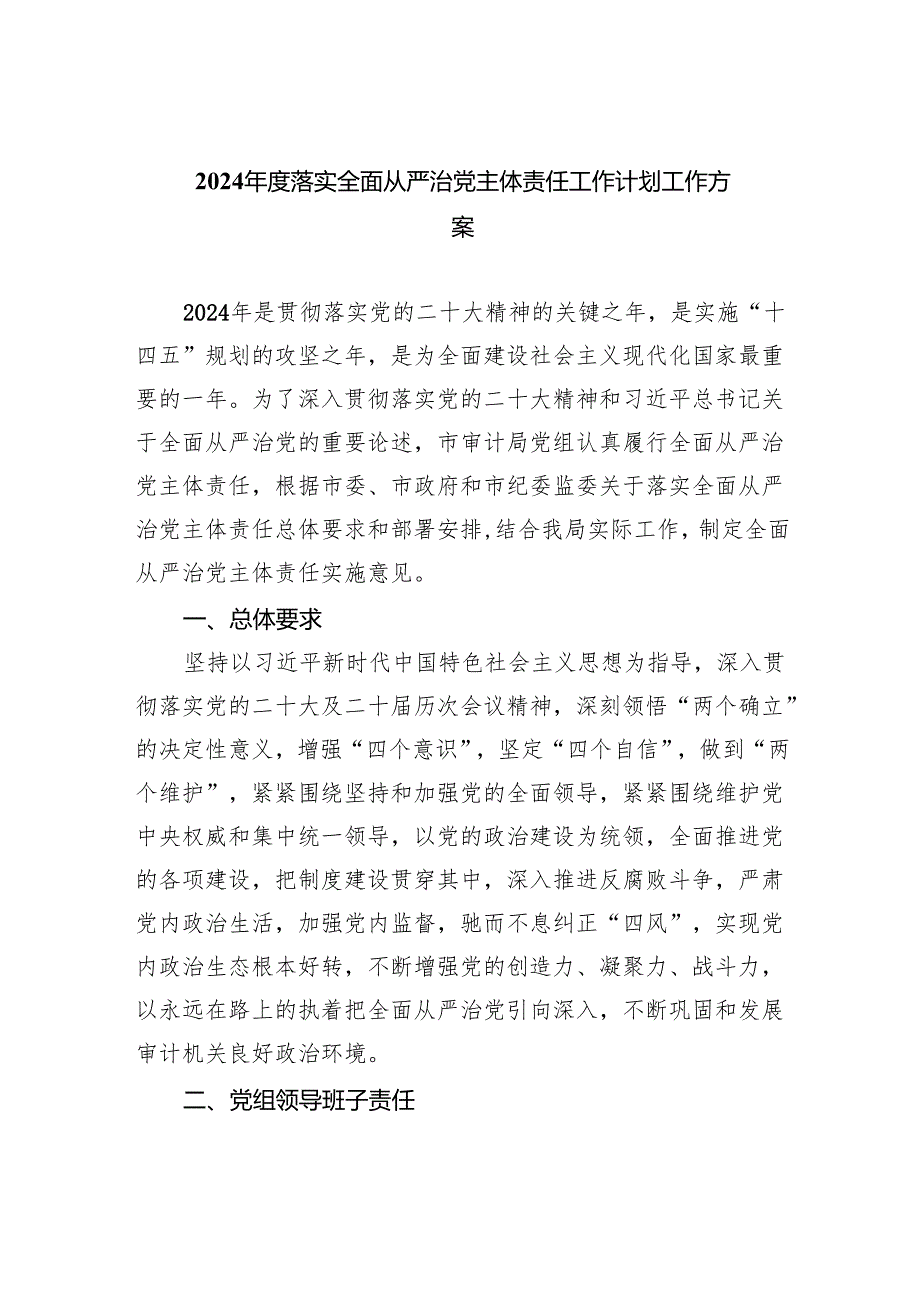 2024年度落实全面从严治党主体责任工作计划工作方案

2024年是贯彻落实党的二十大精神的关键之年，是实施“十四五”规划的攻坚之年，是为全面建设社会主义现代化国家最重要的一年。为了深入贯彻落实党的二十大精神和习近平总书记关于全面从严治党的重要论述，市审计局党组认真履行全面从严治党主体责任，根据市委、市政府和市纪委监委关于落实全面从严治党主体责任总体要求和部署安排,结合我局实际工作，制定全面从严治党主体责任实施意见。

一、总体要求

坚持以习近平新时代中国特色社会主义思想为指导，深入贯彻落实党的二十大及二十届历次会议精神，深刻领悟“两个确立”的决定性意义，增强“四个意识”，坚定“四个自信”，做到“两个维护”，紧紧围绕坚持和加强党的全面领导，紧紧围绕维护党中央权威和集中统一领导，以党的政治建设为统领，全面推进党的各项建设，把制度建设贯穿其中，深入推进反腐败斗争，严肃党内政治生活，加强党内监督，驰而不息纠正“四风”，实现党内政治生态根本好转，不断增强党的创造力、凝聚力、战斗力，以永远在路上的执着把全面从严治党引向深入，不断巩固和发展审计机关良好政治环境。

二、党组领导班子责任